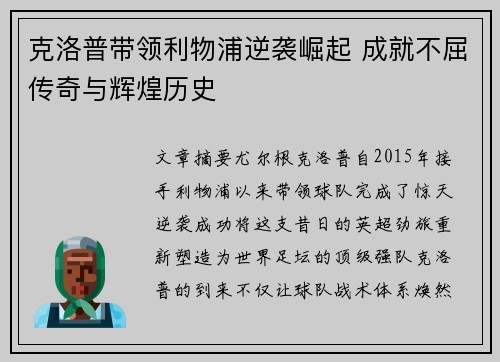 克洛普带领利物浦逆袭崛起 成就不屈传奇与辉煌历史

文章摘要尤尔根克洛普自2015年接手利物浦以来带领球队完成了惊天逆袭成功将这支昔日的英超劲旅重新塑造为世界足坛的顶级强队克洛普的到来不仅让球队战术体系焕然